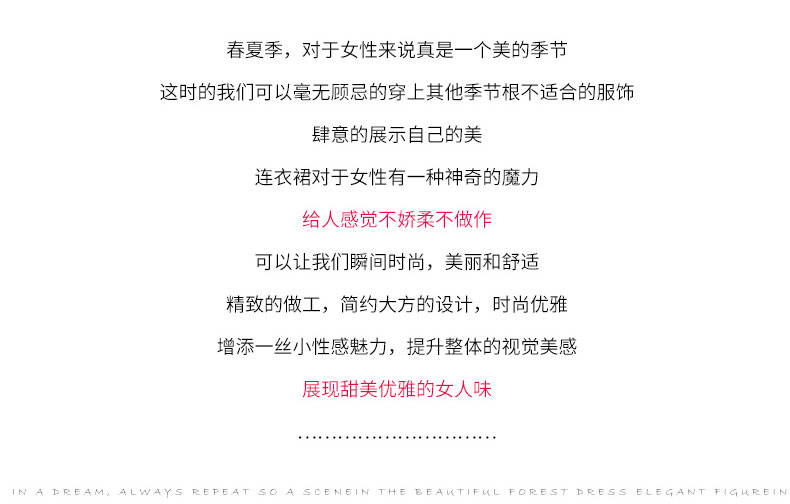 春夏季，对于女性来说真是一个美的季节

这时的我们可以毫无顾忌的穿上其他季节根不适合的服饰

肆意的展示自己的美

连衣裙对于女性有一种神奇的魔力

给人感觉不娇柔不做作

可以让我们瞬间时尚，美丽和舒适

精致的做工，简约大方的设计，时尚优雅

增添一丝小性感魅力，提升整体的视觉美感

展现甜美优雅的女人味

…………………………

IN A DREAM, ALWAYS REPEAT SO A SCENEIN THE BEAUTIFUL FOREST DRESS ELEGANT FIGUREIN